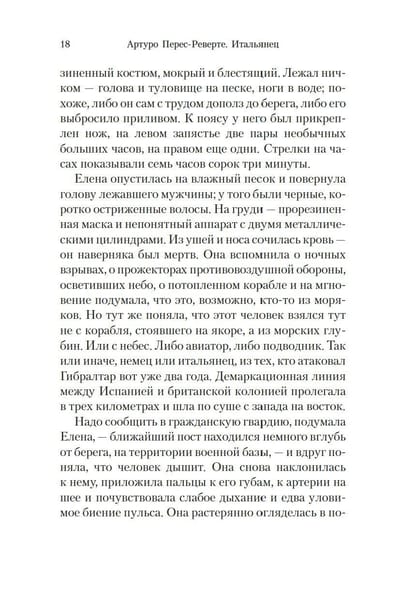 18 Артуро Перес-Реверте. Итальянец

зиненный костюм, мокрый и блестящий. Лежал ничком — голова и туловище на песке, ноги в воде; похоже, либо он сам с трудом дополз до берега, либо его выбросило приливом. К поясу у него был прикреплен нож, на левом запястье две пары необычных больших часов, на правом еще одни. Стрелки на часах показывали семь часов сорок три минуты.

Елена опустилась на влажный песок и повернула голову лежавшего мужчины; у того были черные, коротко остриженные волосы. На груди — прорезиненная маска и непонятный аппарат с двумя металлическими цилиндрами. Из ушей и носа сочилась кровь — он наверняка был мертв. Она вспомнила о ночных взрывах, о прожекторах противовоздушной обороны, осветивших небо, о потопленном корабле и на мгновение подумала, что это, возможно, кто-то из моряков. Но тут же поняла, что этот человек взялся тут не с корабля, стоявшего на якоре, а из морских глубин. Или с небес. Либо авиатор, либо подводник. Так или иначе, немец или итальянец, из тех, кто атаковал Гибралтар вот уже два года. Демаркационная линия между Испанией и британской колонией пролегала в трех километрах и шла по суше с запада на восток.

Надо сообщить в гражданскую гвардию, подумала Елена, — ближайший пост находился немного вглубь от берега, на территории военной базы, — и вдруг поняла, что человек дышит. Она снова наклонилась к нему, приложила пальцы к его губам, к артерии на шее и почувствовала слабое дыхание и едва уловимое биение пульса. Она растерянно огляделась в по-